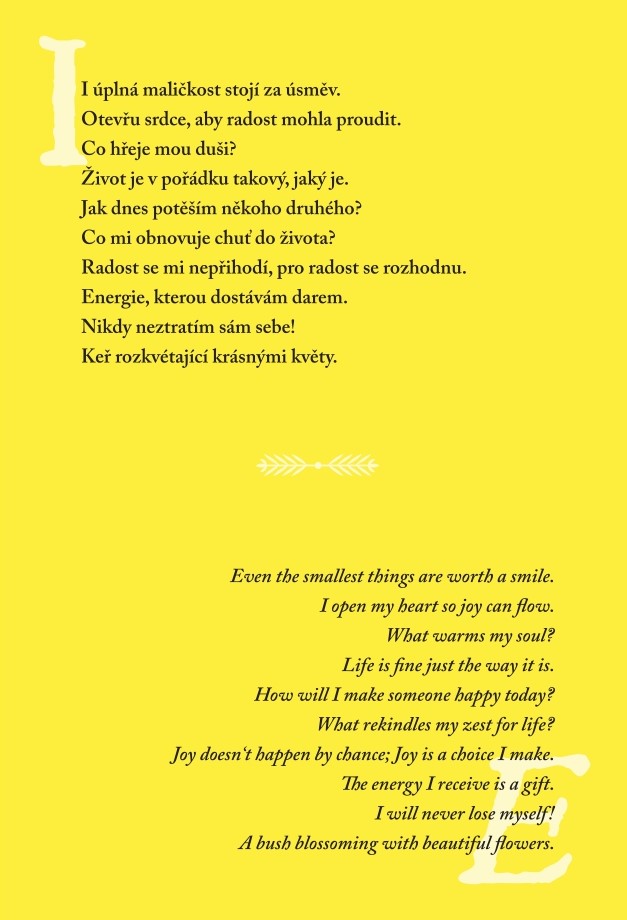 I

I úplná maličkost stojí za úsměv.
Otevřu srdce, aby radost mohla proudit.
Co hřeje mou duši?
Život je v pořádku takový, jaký je.
Jak dnes potěším někoho druhého?
Co mi obnovuje chuť do života?
Radost se mi nepřihodí, pro radost se rozhodnu.
Energie, kterou dostávám darem.
Nikdy neztratím sám sebe!
Keř rozkvétající krásnými květy.

Even the smallest things are worth a smile.
I open my heart so joy can flow.
What warms my soul?
Life is fine just the way it is.
How will I make someone happy today?
What rekindles my zest for life?
Joy doesn't happen by chance; Joy is a choice I make.
The energy I receive is a gift.
I will never lose myself!
A bush blossoming with beautiful flowers.

E